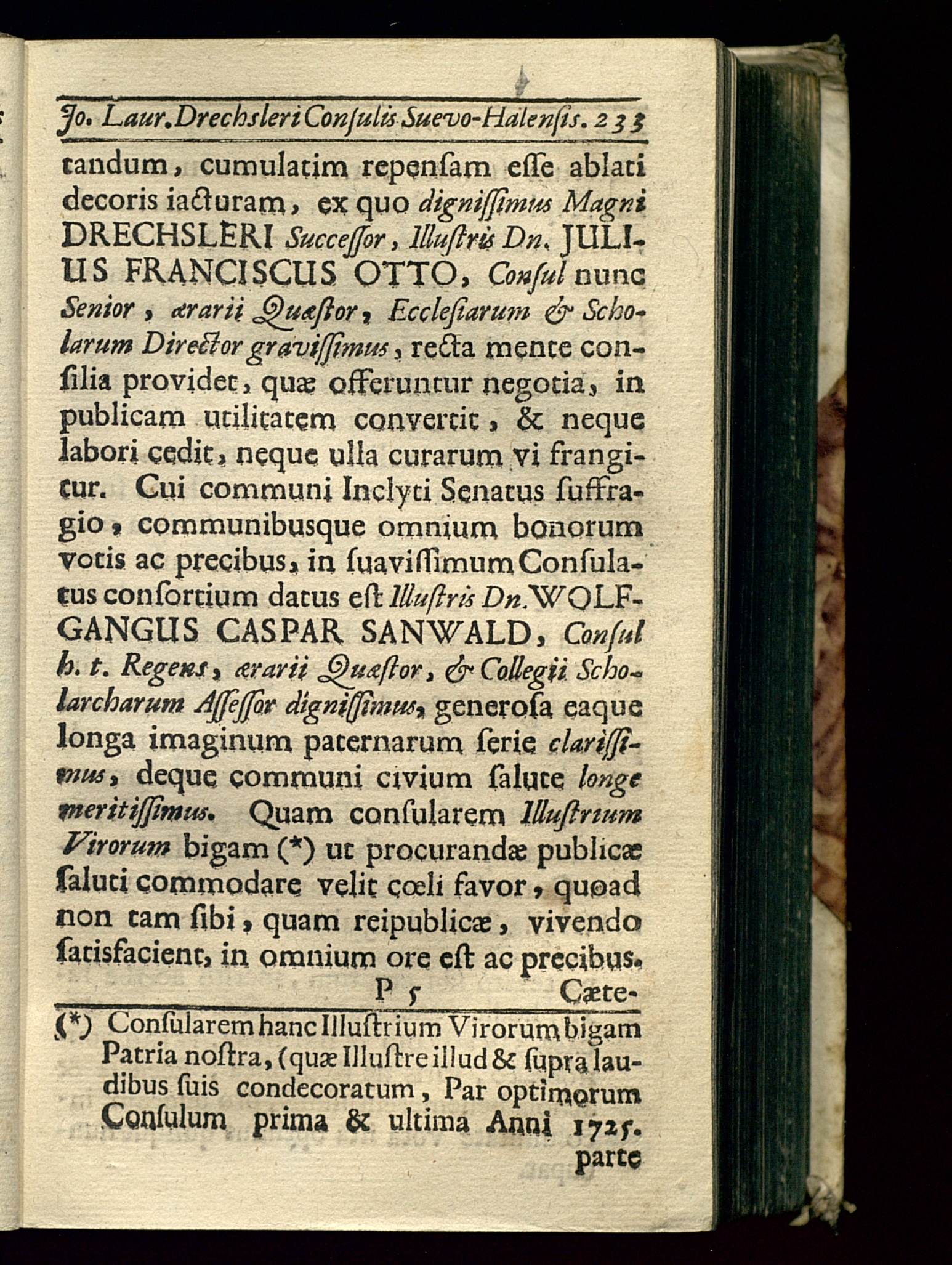 Jo. Laur. Drechsleri Consulis Suevo-Halensis. 233

tandum, cumulatim repensam esse ablati decoris iacturam, ex quo dignissimus Magni DRECHSLERI Successor, Illustris Dn. JULIUS FRANCISCUS OTTO, Consul nunc Senior, ærarii Quæstor, Ecclesiarum & Scholarum Director gravissimus, recta mente consilia providet, quæ offeruntur negotia, in publicam utilitatem convertit, & neque labori cedit, neque ulla curarum vi frangitur. Cui communi Inclyti Senatus suffragio, communibusque omnium bonorum votis ac precibus, in suavissimum Consulatus consortium datus est Illustris Dn. WOLFGANGUS CASPAR SANWALD, Consul h. t. Regens, ærarii Quæstor, & Collegii Scholarcharum Assessor dignissimus, generosa eaque longa imaginum paternarum serie clarissimus, deque communi civium salute longe meritissimus. Quam consularem Illustrium Virorum bigam (*) ut procurandæ publicæ saluti commodare velit cœli favor, quoad non tam sibi, quam reipublicæ, vivendo satisfacient, in omnium ore est ac precibus.

P 5 Cæte-

(*) Consularem hanc Illustrium Virorum bigam Patria nostra, (quæ Illustre illud & supra laudibus suis condecoratum, Par optimorum Consulum prima & ultima Anni 1725. parte